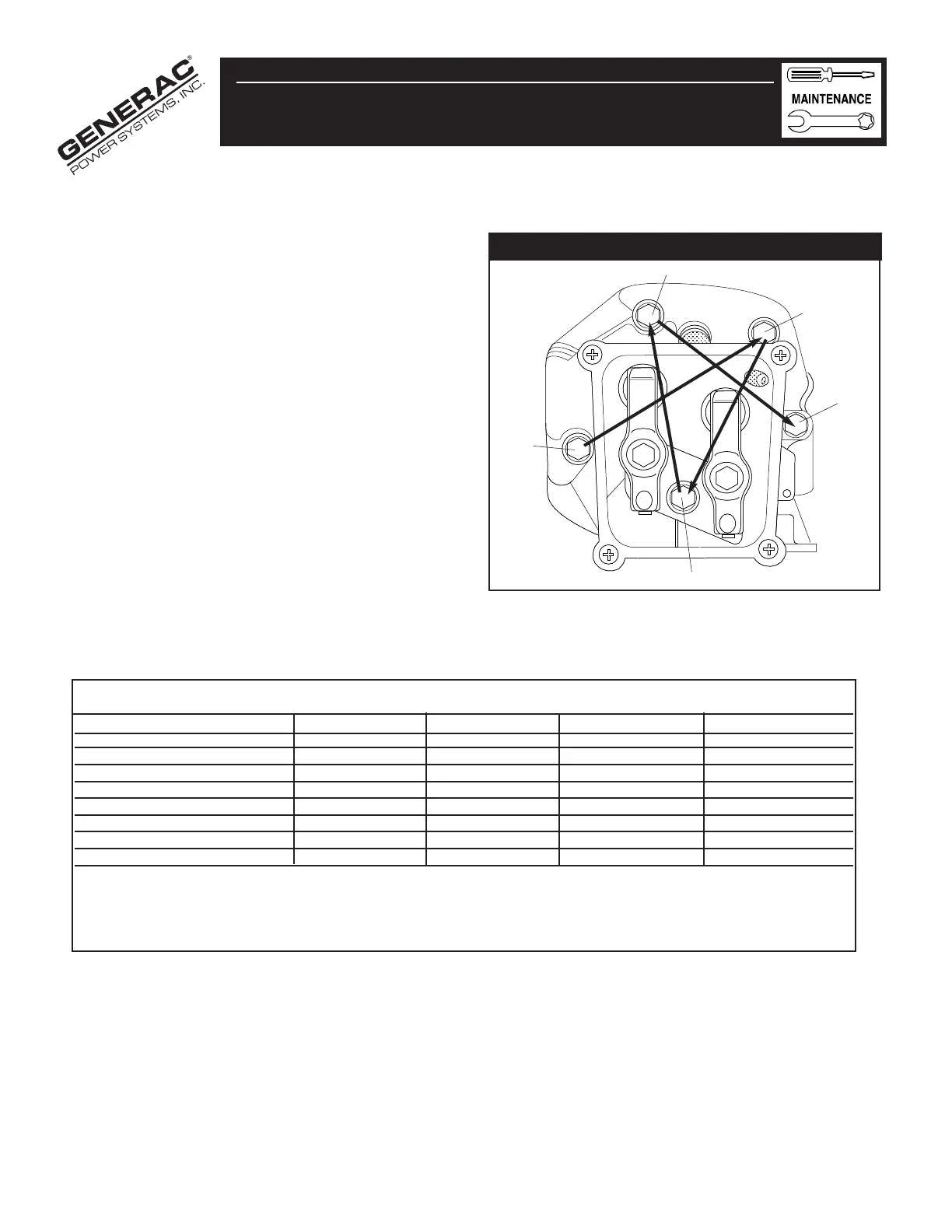 GENERAC®
POWER SYSTEMS, INC.

MAINTENANCE